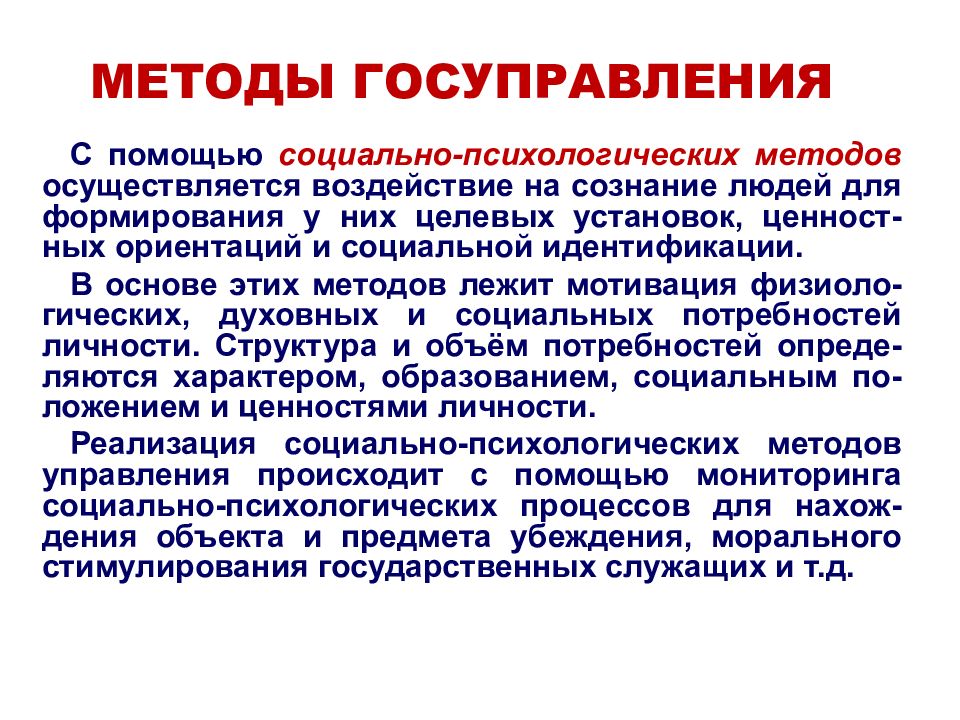 МЕТОДЫ ГОСУПРАВЛЕНИЯ

С помощью социально-психологических методов осуществляется воздействие на сознание людей для формирования у них целевых установок, ценностных ориентаций и социальной идентификации.

В основе этих методов лежит мотивация физиологических, духовных и социальных потребностей личности. Структура и объём потребностей определяются характером, образованием, социальным положением и ценностями личности.

Реализация социально-психологических методов управления происходит с помощью мониторинга социально-психологических процессов для нахождения объекта и предмета убеждения, морального стимулирования государственных служащих и т.д.